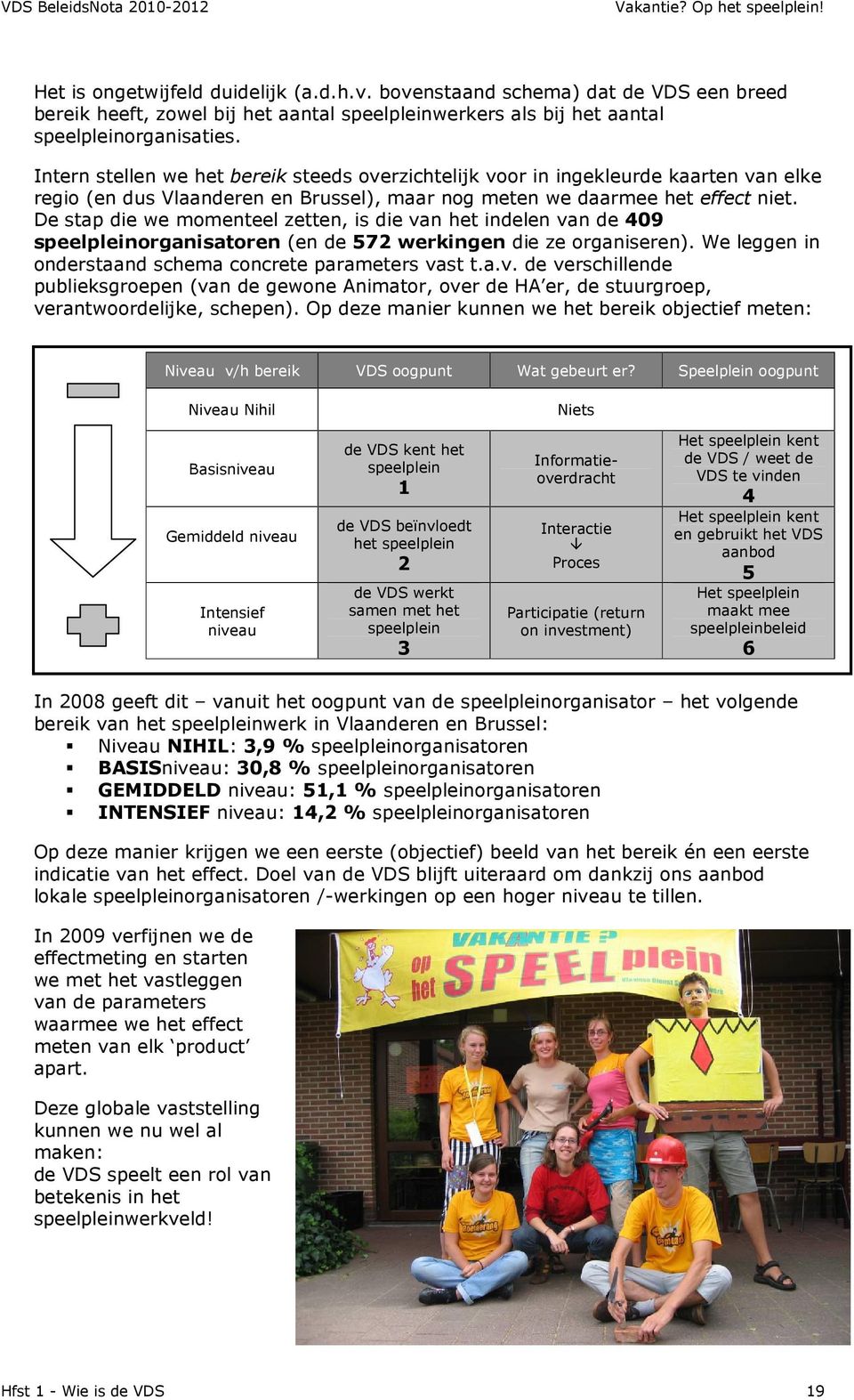 VDS BeleidsNota 2010-2012 Vakantie? Op het speelplein!

Het is ongetwijfeld duidelijk (a.d.h.v. bovenstaand schema) dat de VDS een breed bereik heeft, zowel bij het aantal speelpleinwerkers als bij het aantal speelpleinorganisaties.

Intern stellen we het bereik steeds overzichtelijk voor in ingekleurde kaarten van elke regio (en dus Vlaanderen en Brussel), maar nog meten we daarmee het effect niet. De stap die we momenteel zetten, is die van het indelen van de 409 speelpleinorganisatoren (en de 572 werkingen die ze organiseren). We leggen in onderstaand schema concrete parameters vast t.a.v. de verschillende publieksgroepen (van de gewone Animator, over de HA'er, de stuurgroep, verantwoordelijke, schepen). Op deze manier kunnen we het bereik objectief meten:

| Niveau v/h bereik | VDS oogpunt | Wat gebeurt er? | Speelplein oogpunt |
|---|---|---|---|
| Niveau Nihil | Niets | | |
| Basisniveau | de VDS kent het speelplein 1 | Informatie-overdracht | Het speelplein kent de VDS / weet de VDS te vinden 4 |
| Gemiddeld niveau | de VDS beïnvloedt het speelplein 2 | Interactie ↓ Proces | Het speelplein kent en gebruikt het VDS aanbod 5 |
| Intensief niveau | de VDS werkt samen met het speelplein 3 | Participatie (return on investment) | Het speelplein maakt mee speelpleinbeleid 6 |

In 2008 geeft dit – vanuit het oogpunt van de speelpleinorganisator – het volgende bereik van het speelpleinwerk in Vlaanderen en Brussel:
▪ Niveau NIHIL: 3,9 % speelpleinorganisatoren
▪ BASISniveau: 30,8 % speelpleinorganisatoren
▪ GEMIDDELD niveau: 51,1 % speelpleinorganisatoren
▪ INTENSIEF niveau: 14,2 % speelpleinorganisatoren

Op deze manier krijgen we een eerste (objectief) beeld van het bereik én een eerste indicatie van het effect. Doel van de VDS blijft uiteraard om dankzij ons aanbod lokale speelpleinorganisatoren /-werkingen op een hoger niveau te tillen.

In 2009 verfijnen we de effectmeting en starten we met het vastleggen van de parameters waarmee we het effect meten van elk 'product' apart.

Deze globale vaststelling kunnen we nu wel al maken:
de VDS speelt een rol van betekenis in het speelpleinwerkveld!

VAKANTIE ? op het SPEELplein

Hfst 1 - Wie is de VDS 19